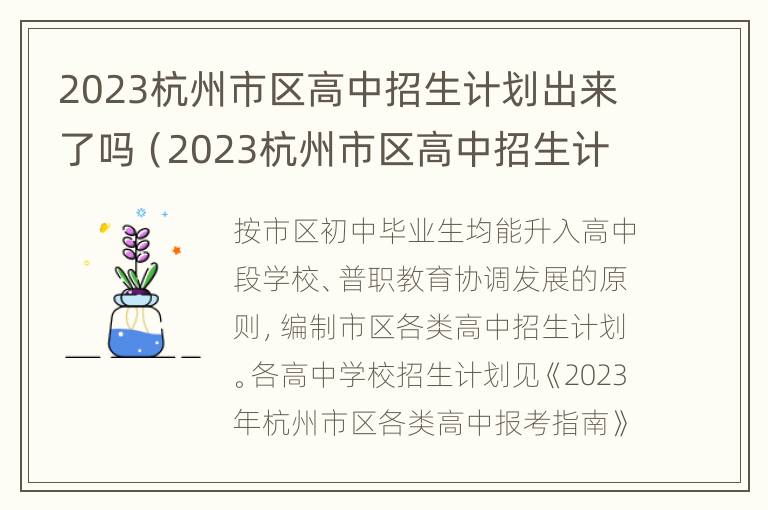 2023杭州市区高中招生计划出来了吗（2023杭州市区高中招生计

按市区初中毕业生均能升入高中段学校、普职教育协调发展的原则，编制市区各类高中招生计划。各高中学校招生计划见《2023年杭州市区各类高中报考指南》